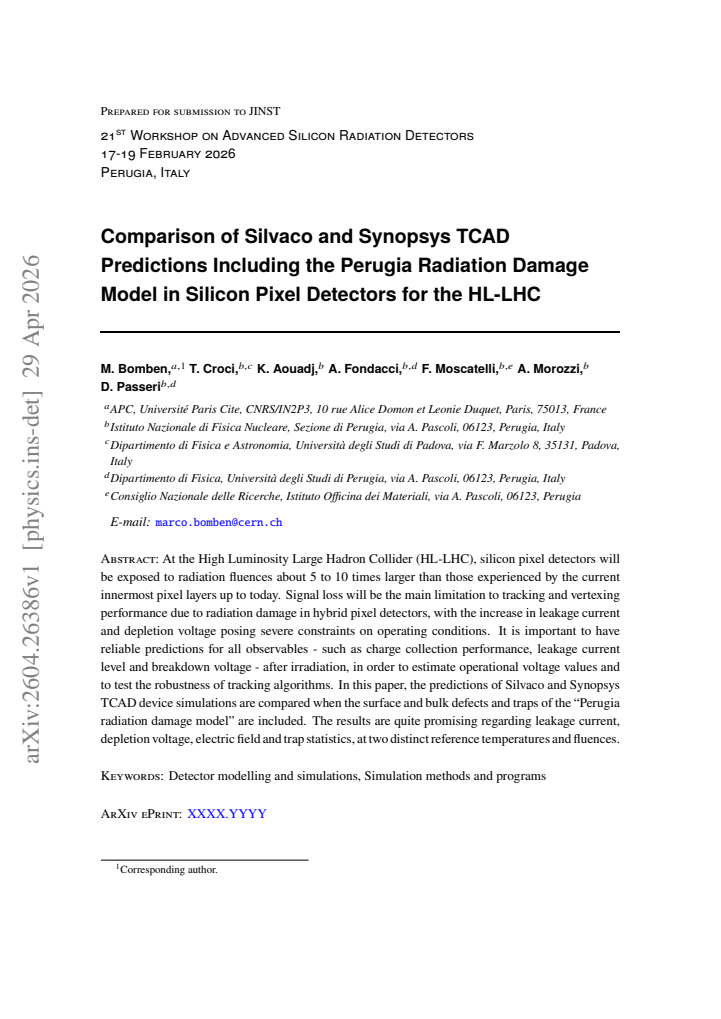 Prepared for submission to JINST

21$^{st}$ Workshop on Advanced Silicon Radiation Detectors
17-19 February 2026
Perugia, Italy

Comparison of Silvaco and Synopsys TCAD Predictions Including the Perugia Radiation Damage Model in Silicon Pixel Detectors for the HL-LHC

M. Bomben,$^{a,1}$ T. Croci,$^{b,c}$ K. Aouadj,$^{b}$ A. Fondacci,$^{b,d}$ F. Moscatelli,$^{b,e}$ A. Morozzi,$^{b}$ D. Passeri$^{b,d}$

$^{a}$APC, Université Paris Cite, CNRS/IN2P3, 10 rue Alice Domon et Leonie Duquet, Paris, 75013, France
$^{b}$Istituto Nazionale di Fisica Nucleare, Sezione di Perugia, via A. Pascoli, 06123, Perugia, Italy
$^{c}$Dipartimento di Fisica e Astronomia, Università degli Studi di Padova, via F. Marzolo 8, 35131, Padova, Italy
$^{d}$Dipartimento di Fisica, Università degli Studi di Perugia, via A. Pascoli, 06123, Perugia, Italy
$^{e}$Consiglio Nazionale delle Ricerche, Istituto Officina dei Materiali, via A. Pascoli, 06123, Perugia

E-mail: marco.bomben@cern.ch

Abstract: At the High Luminosity Large Hadron Collider (HL-LHC), silicon pixel detectors will be exposed to radiation fluences about 5 to 10 times larger than those experienced by the current innermost pixel layers up to today. Signal loss will be the main limitation to tracking and vertexing performance due to radiation damage in hybrid pixel detectors, with the increase in leakage current and depletion voltage posing severe constraints on operating conditions. It is important to have reliable predictions for all observables - such as charge collection performance, leakage current level and breakdown voltage - after irradiation, in order to estimate operational voltage values and to test the robustness of tracking algorithms. In this paper, the predictions of Silvaco and Synopsys TCAD device simulations are compared when the surface and bulk defects and traps of the "Perugia radiation damage model" are included. The results are quite promising regarding leakage current, depletion voltage, electric field and trap statistics, at two distinct reference temperatures and fluences.

Keywords: Detector modelling and simulations, Simulation methods and programs

ArXiv ePrint: XXXX.YYYY

$^{1}$Corresponding author.

arXiv:2604.26386v1 [physics.ins-det] 29 Apr 2026